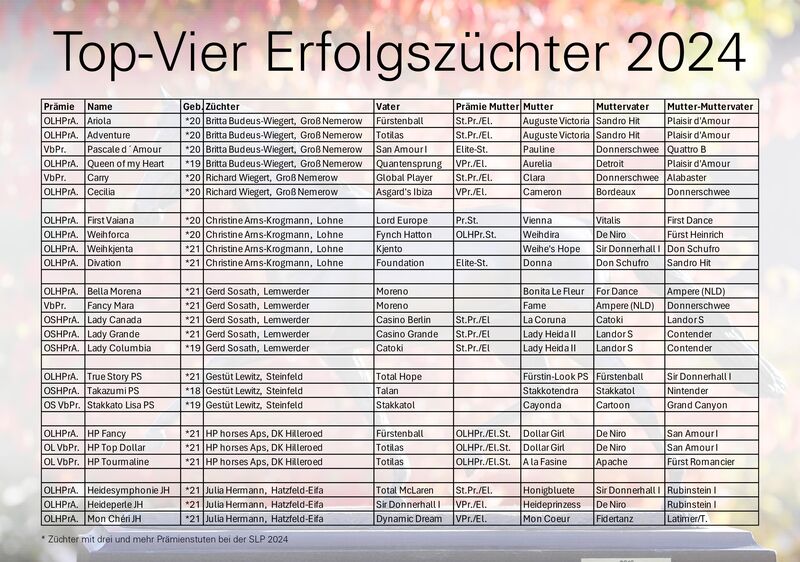 Top-Vier Erfolgszüchter 2024

| Prämie | Name | Geb. | Züchter | Vater | Prämie Mutter | Mutter | Muttervater | Mutter-Muttervater |
|---|---|---|---|---|---|---|---|---|
| OLHPrA. | Ariola | *20 | Britta Budeus-Wiegert, Groß Nemerow | Fürstenball | St.Pr./El. | Auguste Victoria | Sandro Hit | Plaisir d'Amour |
| OLHPrA. | Adventure | *20 | Britta Budeus-Wiegert, Groß Nemerow | Totilas | St.Pr./El. | Auguste Victoria | Sandro Hit | Plaisir d'Amour |
| VbPr. | Pascale d´Amour | *20 | Britta Budeus-Wiegert, Groß Nemerow | San Amour I | Elite-St. | Pauline | Donnerschwee | Quattro B |
| OLHPrA. | Queen of my Heart | *19 | Britta Budeus-Wiegert, Groß Nemerow | Quantensprung | VPr./El. | Aurelia | Detroit | Plaisir d'Amour |
| VbPr. | Carry | *20 | Richard Wiegert, Groß Nemerow | Global Player | St.Pr./El. | Clara | Donnerschwee | Alabaster |
| OLHPrA. | Cecilia | *20 | Richard Wiegert, Groß Nemerow | Asgard's Ibiza | VPr./El. | Cameron | Bordeaux | Donnerschwee |
| | | | | | | | | |
| OLHPrA. | First Vaiana | *20 | Christine Arns-Krogmann, Lohne | Lord Europe | Pr.St. | Vienna | Vitalis | First Dance |
| OLHPrA. | Weihforca | *20 | Christine Arns-Krogmann, Lohne | Fynch Hatton | OLHPr.St. | Weihdira | De Niro | Fürst Heinrich |
| OLHPrA. | Weihkjenta | *21 | Christine Arns-Krogmann, Lohne | Kjento | | Weihe's Hope | Sir Donnerhall I | Don Schufro |
| OLHPrA. | Divation | *21 | Christine Arns-Krogmann, Lohne | Foundation | Elite-St. | Donna | Don Schufro | Sandro Hit |
| | | | | | | | | |
| OLHPrA. | Bella Morena | *21 | Gerd Sosath, Lemwerder | Moreno | | Bonita Le Fleur | For Dance | Ampere (NLD) |
| VbPr. | Fancy Mara | *21 | Gerd Sosath, Lemwerder | Moreno | | Fame | Ampere (NLD) | Donnerschwee |
| OSHPrA. | Lady Canada | *21 | Gerd Sosath, Lemwerder | Casino Berlin | St.Pr./El | La Coruna | Catoki | Landor S |
| OSHPrA. | Lady Grande | *21 | Gerd Sosath, Lemwerder | Casino Grande | St.Pr./El | Lady Heida II | Landor S | Contender |
| OSHPrA. | Lady Columbia | *19 | Gerd Sosath, Lemwerder | Catoki | St.Pr./El | Lady Heida II | Landor S | Contender |
| | | | | | | | | |
| OLHPrA. | True Story PS | *21 | Gestüt Lewitz, Steinfeld | Total Hope | | Fürstin-Look PS | Fürstenball | Sir Donnerhall I |
| OSHPrA. | Takazumi PS | *18 | Gestüt Lewitz, Steinfeld | Talan | | Stakkotendra | Stakkatol | Nintender |
| OS VbPr. | Stakkato Lisa PS | *19 | Gestüt Lewitz, Steinfeld | Stakkatol | | Cayonda | Cartoon | Grand Canyon |
| | | | | | | | | |
| OLHPrA. | HP Fancy | *21 | HP horses Aps, DK Hilleroed | Fürstenball | OLHPr./El.St. | Dollar Girl | De Niro | San Amour I |
| OL VbPr. | HP Top Dollar | *21 | HP horses Aps, DK Hilleroed | Totilas | OLHPr./El.St. | Dollar Girl | De Niro | San Amour I |
| OL VbPr. | HP Tourmaline | *21 | HP horses Aps, DK Hilleroed | Totilas | OLHPr./El.St. | A la Fasine | Apache | Fürst Romancier |
| | | | | | | | | |
| OLHPrA. | Heidesymphonie JH | *21 | Julia Hermann, Hatzfeld-Eifa | Total McLaren | St.Pr./El. | Honigbluete | Sir Donnerhall I | Rubinstein I |
| OLHPrA. | Heideperle JH | *21 | Julia Hermann, Hatzfeld-Eifa | Sir Donnerhall I | VPr./El. | Heideprinzess | De Niro | Rubinstein I |
| OLHPrA. | Mon Chéri JH | *21 | Julia Hermann, Hatzfeld-Eifa | Dynamic Dream | VPr./El. | Mon Coeur | Fidertanz | Latimer/T. |

* Züchter mit drei und mehr Prämienstuten bei der SLP 2024